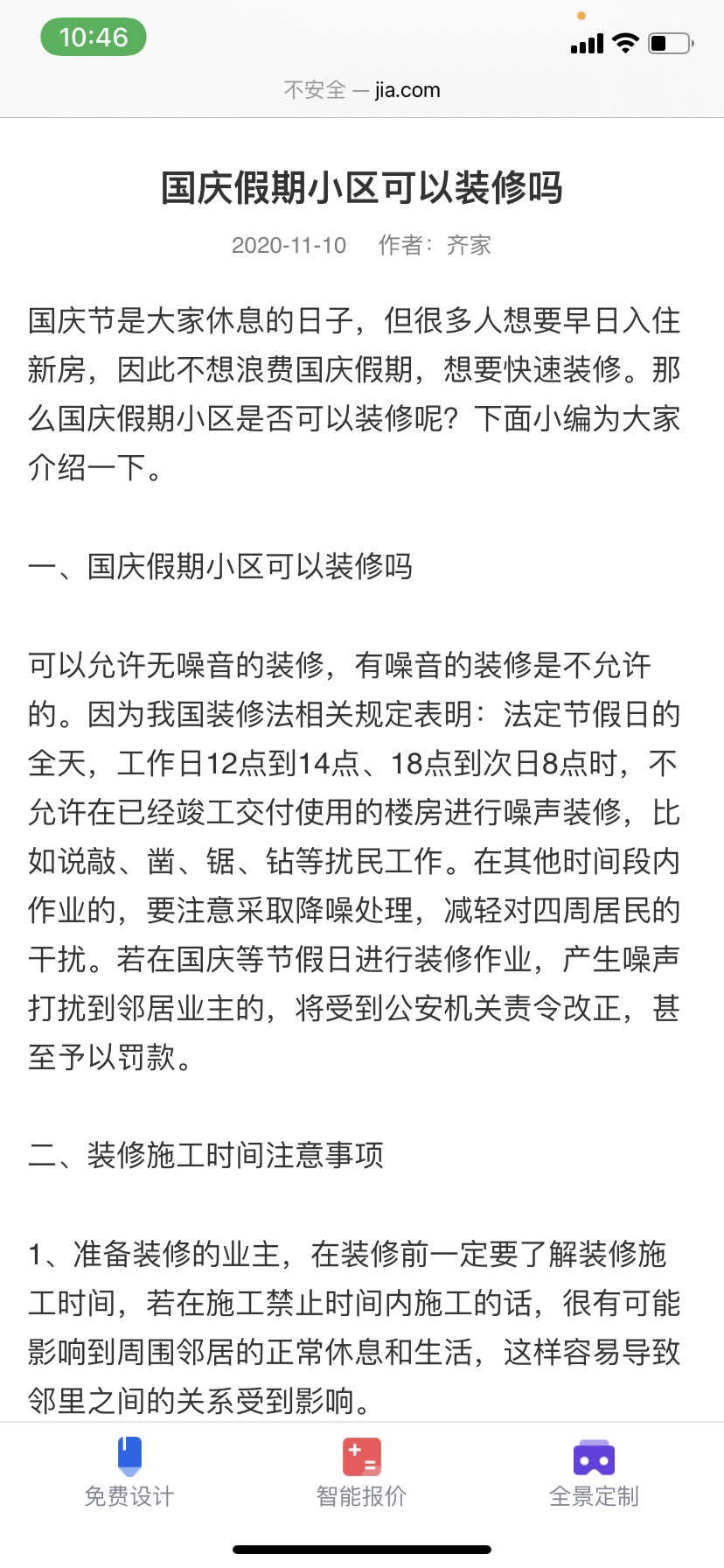 10:46

不安全 — jia.com

国庆假期小区可以装修吗

2020-11-10 作者：齐家

国庆节是大家休息的日子，但很多人想要早日入住新房，因此不想浪费国庆假期，想要快速装修。那么国庆假期小区是否可以装修呢？下面小编为大家介绍一下。

一、国庆假期小区可以装修吗

可以允许无噪音的装修，有噪音的装修是不允许的。因为我国装修法相关规定表明：法定节假日的全天，工作日12点到14点、18点到次日8点时，不允许在已经竣工交付使用的楼房进行噪声装修，比如说敲、凿、锯、钻等扰民工作。在其他时间段内作业的，要注意采取降噪处理，减轻对四周居民的干扰。若在国庆等节假日进行装修作业，产生噪声打扰到邻居业主的，将受到公安机关责令改正，甚至予以罚款。

二、装修施工时间注意事项

1、准备装修的业主，在装修前一定要了解装修施工时间，若在施工禁止时间内施工的话，很有可能影响到周围邻居的正常休息和生活，这样容易导致邻里之间的关系受到影响。

免费设计 智能报价 全景定制